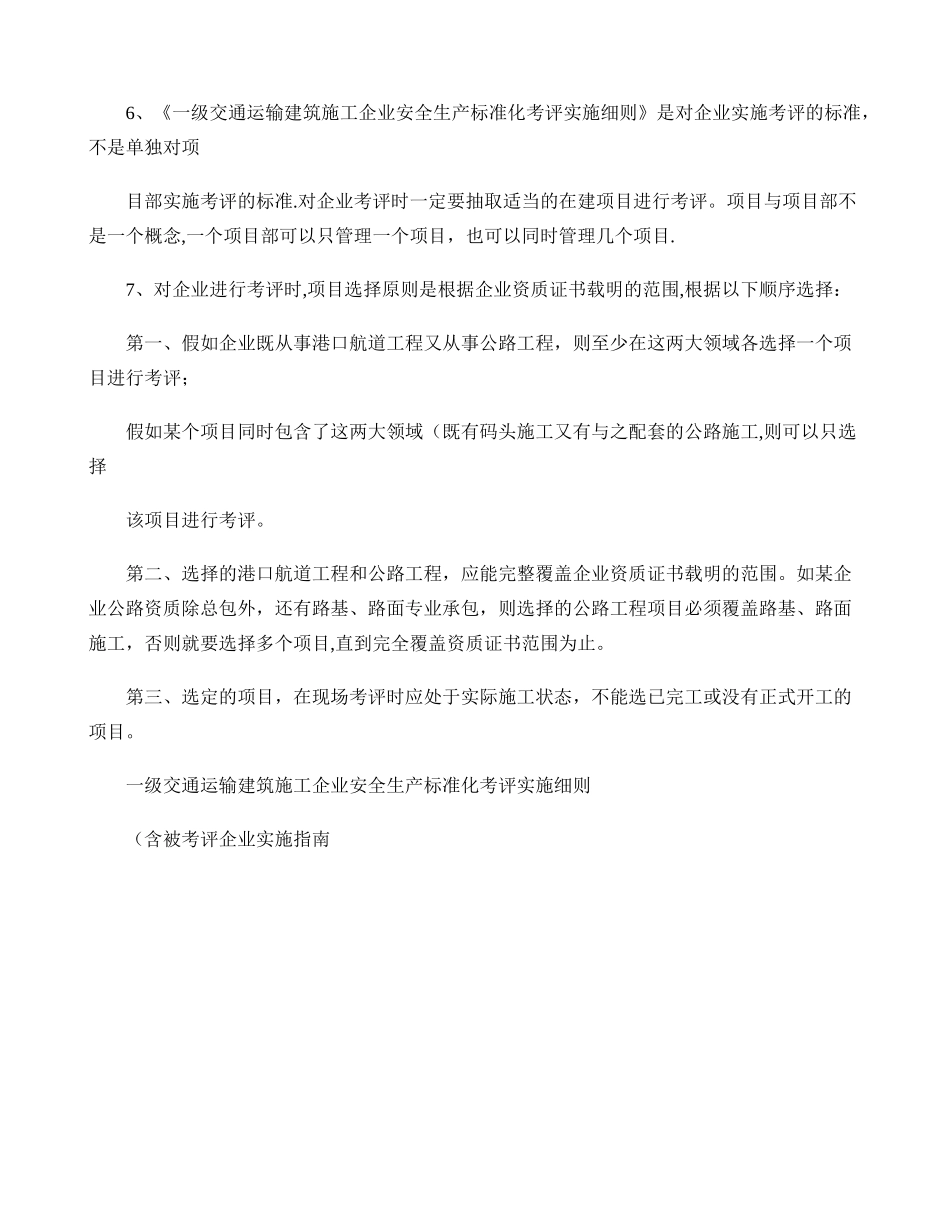 6、《一级交通运输建筑施工企业安全生产标准化考评实施细则》是对企业实施考评的标准，不是单独对项

目部实施考评的标准.对企业考评时一定要抽取适当的在建项目进行考评。项目与项目部不是一个概念,一个项目部可以只管理一个项目，也可以同时管理几个项目.

7、对企业进行考评时,项目选择原则是根据企业资质证书载明的范围,根据以下顺序选择：

第一、假如企业既从事港口航道工程又从事公路工程，则至少在这两大领域各选择一个项目进行考评；

假如某个项目同时包含了这两大领域（既有码头施工又有与之配套的公路施工,则可以只选择

该项目进行考评。

第二、选择的港口航道工程和公路工程，应能完整覆盖企业资质证书载明的范围。如某企业公路资质除总包外，还有路基、路面专业承包，则选择的公路工程项目必须覆盖路基、路面施工，否则就要选择多个项目,直到完全覆盖资质证书范围为止。

第三、选定的项目，在现场考评时应处于实际施工状态，不能选已完工或没有正式开工的项目。

一级交通运输建筑施工企业安全生产标准化考评实施细则

（含被考评企业实施指南